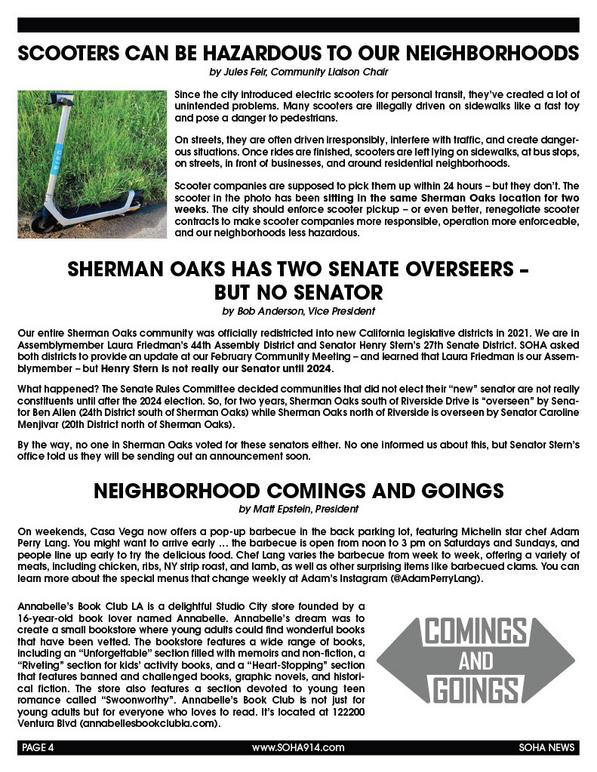 SCOOTERS CAN BE HAZARDOUS TO OUR NEIGHBORHOODS

by Jules Feir, Community Liaison Chair

Since the city introduced electric scooters for personal transit, they've created a lot of unintended problems. Many scooters are illegally driven on sidewalks like a fast toy and pose a danger to pedestrians.

On streets, they are often driven irresponsibly, interfere with traffic, and create dangerous situations. Once rides are finished, scooters are left lying on sidewalks, at bus stops, on streets, in front of businesses, and around residential neighborhoods.

Scooter companies are supposed to pick them up within 24 hours – but they don't. The scooter in the photo has been sitting in the same Sherman Oaks location for two weeks. The city should enforce scooter pickup – or even better, renegotiate scooter contracts to make scooter companies more responsible, operation more enforceable, and our neighborhoods less hazardous.

SHERMAN OAKS HAS TWO SENATE OVERSEERS – BUT NO SENATOR

by Bob Anderson, Vice President

Our entire Sherman Oaks community was officially redistricted into new California legislative districts in 2021. We are in Assemblymember Laura Friedman's 44th Assembly District and Senator Henry Stern's 27th Senate District. SOHA asked both districts to provide an update at our February Community Meeting – and learned that Laura Friedman is our Assemblymember – but Henry Stern is not really our Senator until 2024.

What happened? The Senate Rules Committee decided communities that did not elect their "new" senator are not really constituents until after the 2024 election. So, for two years, Sherman Oaks south of Riverside Drive is "overseen" by Senator Ben Allen (24th District south of Sherman Oaks) while Sherman Oaks north of Riverside is overseen by Senator Caroline Menjivar (20th District north of Sherman Oaks).

By the way, no one in Sherman Oaks voted for these senators either. No one informed us about this, but Senator Stern's office told us they will be sending out an announcement soon.

NEIGHBORHOOD COMINGS AND GOINGS

by Matt Epstein, President

On weekends, Casa Vega now offers a pop-up barbecue in the back parking lot, featuring Michelin star chef Adam Perry Lang. You might want to arrive early … the barbecue is open from noon to 3 pm on Saturdays and Sundays, and people line up early to try the delicious food. Chef Lang varies the barbecue from week to week, offering a variety of meats, including chicken, ribs, NY strip roast, and lamb, as well as other surprising items like barbecued clams. You can learn more about the special menus that change weekly at Adam's Instagram (@AdamPerryLang).

Annabelle's Book Club LA is a delightful Studio City store founded by a 16-year-old book lover named Annabelle. Annabelle's dream was to create a small bookstore where young adults could find wonderful books that have been vetted. The bookstore features a wide range of books, including an "Unforgettable" section filled with memoirs and non-fiction, a "Riveting" section for kids' activity books, and a "Heart-Stopping" section that features banned and challenged books, graphic novels, and historical fiction. The store also features a section devoted to young teen romance called "Swoonworthy". Annabelle's Book Club is not just for young adults but for everyone who loves to read. It's located at 122200 Ventura Blvd (annabellesbookclubla.com).

COMINGS AND GOINGS

PAGE 4 www.SOHA914.com SOHA NEWS